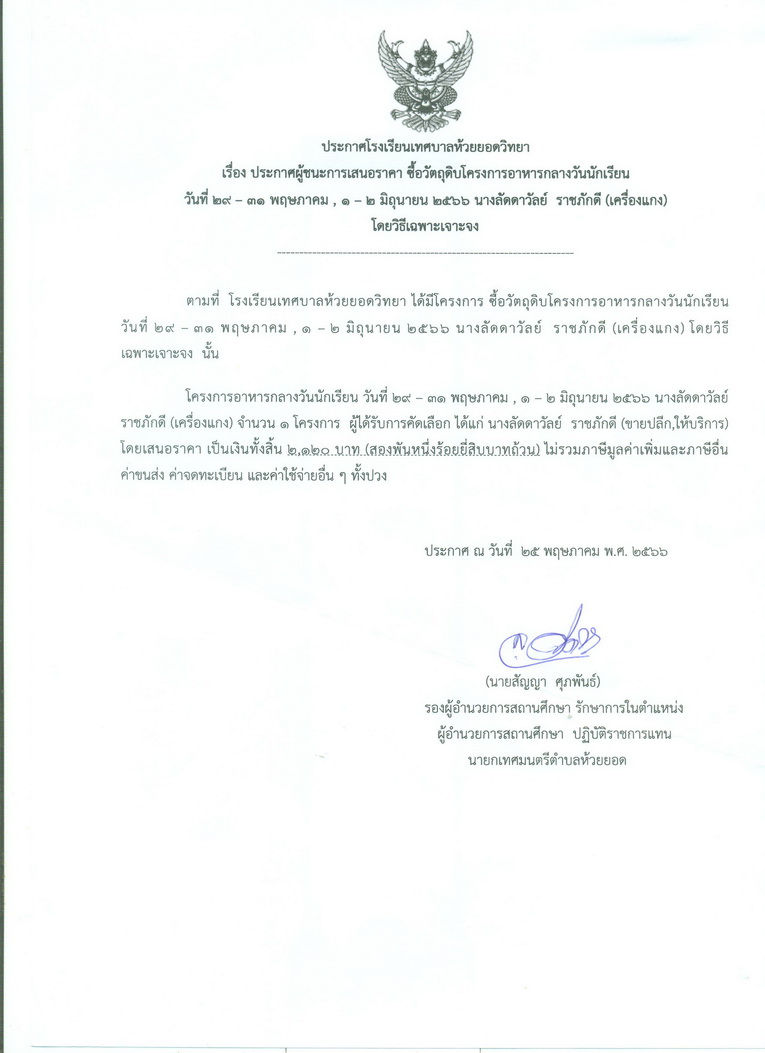 ประกาศโรงเรียนเทศบาลห้วยยอดวิทยา
เรื่อง ประกาศผู้ชนะการเสนอราคา ซื้อวัตถุดิบโครงการอาหารกลางวันนักเรียน
วันที่ ๒๙ – ๓๑ พฤษภาคม , ๑ – ๒ มิถุนายน ๒๕๖๖ นางลัดดาวัลย์ ราชภักดี (เครื่องแกง)
โดยวิธีเฉพาะเจาะจง

ตามที่ โรงเรียนเทศบาลห้วยยอดวิทยา ได้มีโครงการ ซื้อวัตถุดิบโครงการอาหารกลางวันนักเรียน วันที่ ๒๙ – ๓๑ พฤษภาคม , ๑ – ๒ มิถุนายน ๒๕๖๖ นางลัดดาวัลย์ ราชภักดี (เครื่องแกง) โดยวิธีเฉพาะเจาะจง นั้น

โครงการอาหารกลางวันนักเรียน วันที่ ๒๙ – ๓๑ พฤษภาคม , ๑ – ๒ มิถุนายน ๒๕๖๖ นางลัดดาวัลย์ ราชภักดี (เครื่องแกง) จำนวน ๑ โครงการ ผู้ได้รับการคัดเลือก ได้แก่ นางลัดดาวัลย์ ราชภักดี (ขายปลีก,ให้บริการ) โดยเสนอราคา เป็นเงินทั้งสิ้น ๒,๑๒๐ บาท (สองพันหนึ่งร้อยยี่สิบบาทถ้วน) ไม่รวมภาษีมูลค่าเพิ่มและภาษีอื่น ค่าขนส่ง ค่าจดทะเบียน และค่าใช้จ่ายอื่น ๆ ทั้งปวง

ประกาศ ณ วันที่ ๒๕ พฤษภาคม พ.ศ. ๒๕๖๖

(นายสัญญา ศุภพันธ์)
รองผู้อำนวยการสถานศึกษา รักษาการในตำแหน่ง
ผู้อำนวยการสถานศึกษา ปฏิบัติราชการแทน
นายกเทศมนตรีตำบลห้วยยอด